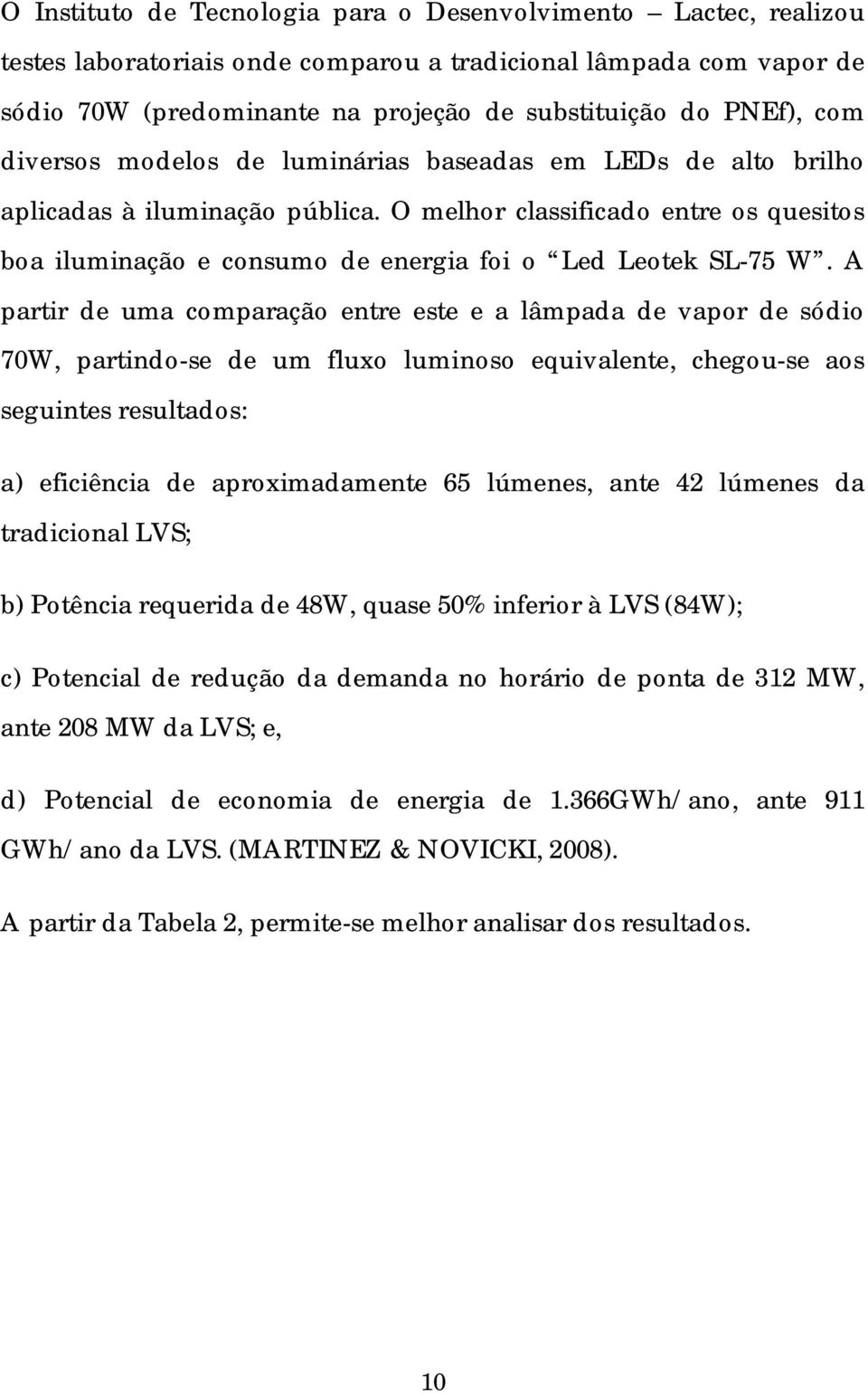 O Instituto de Tecnologia para o Desenvolvimento – Lactec, realizou testes laboratoriais onde comparou a tradicional lâmpada com vapor de sódio 70W (predominante na projeção de substituição do PNEf), com diversos modelos de luminárias baseadas em LEDs de alto brilho aplicadas à iluminação pública. O melhor classificado entre os quesitos boa iluminação e consumo de energia foi o “Led Leotek SL-75 W”. A partir de uma comparação entre este e a lâmpada de vapor de sódio 70W, partindo-se de um fluxo luminoso equivalente, chegou-se aos seguintes resultados:

a) eficiência de aproximadamente 65 lúmenes, ante 42 lúmenes da tradicional LVS;

b) Potência requerida de 48W, quase 50% inferior à LVS (84W);

c) Potencial de redução da demanda no horário de ponta de 312 MW, ante 208 MW da LVS; e,

d) Potencial de economia de energia de 1.366GWh/ano, ante 911 GWh/ano da LVS. (MARTINEZ & NOVICKI, 2008).

A partir da Tabela 2, permite-se melhor analisar dos resultados.

10